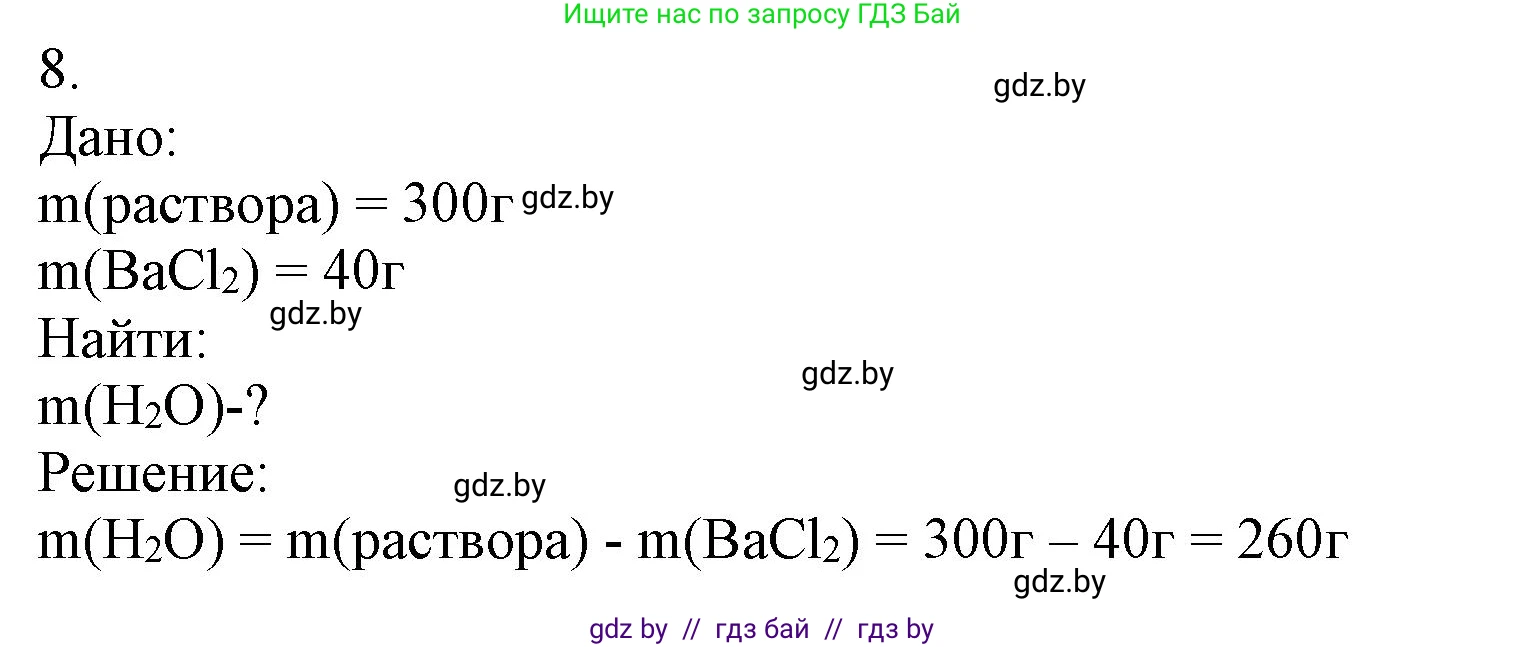 Ищите нас по запросу ГДЗ Бай

8.

gdz.by

Дано:

m(раствора) = 300г gdz.by

m($BaCl_2$) = 40г

gdz.by

Найти:

gdz.by

m($H_2O$)-?

Решение:

gdz.by

m($H_2O$) = m(раствора) - m($BaCl_2$) = 300г – 40г = 260г

gdz.by

gdz by // гдз бай // гдз by